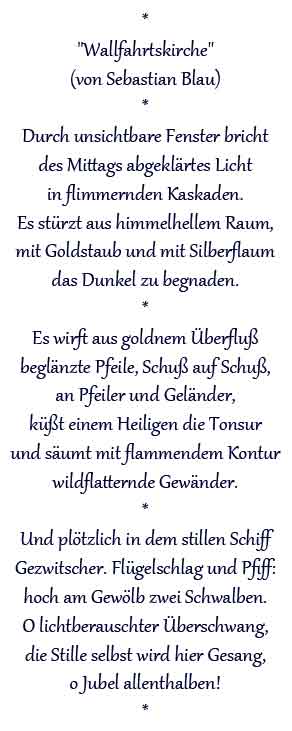 *

"Wallfahrtskirche"
(von Sebastian Blau)
*

Durch unsichtbare Fenster bricht
des Mittags abgeklärtes Licht
in flimmernden Kaskaden.
Es stürzt aus himmelhellem Raum,
mit Goldstaub und mit Silberflaum
das Dunkel zu begnaden.
*

Es wirft aus goldnem Überfluß
beglänzte Pfeile, Schuß auf Schuß,
an Pfeiler und Geländer,
küßt einem Heiligen die Tonsur
und säumt mit flammendem Kontur
wildflatternde Gewänder.
*

Und plötzlich in dem stillen Schiff
Gezwitscher. Flügelschlag und Pfiff:
hoch am Gewölb zwei Schwalben.
O lichtberauschter Überschwang,
die Stille selbst wird hier Gesang,
o Jubel allenthalben!
*